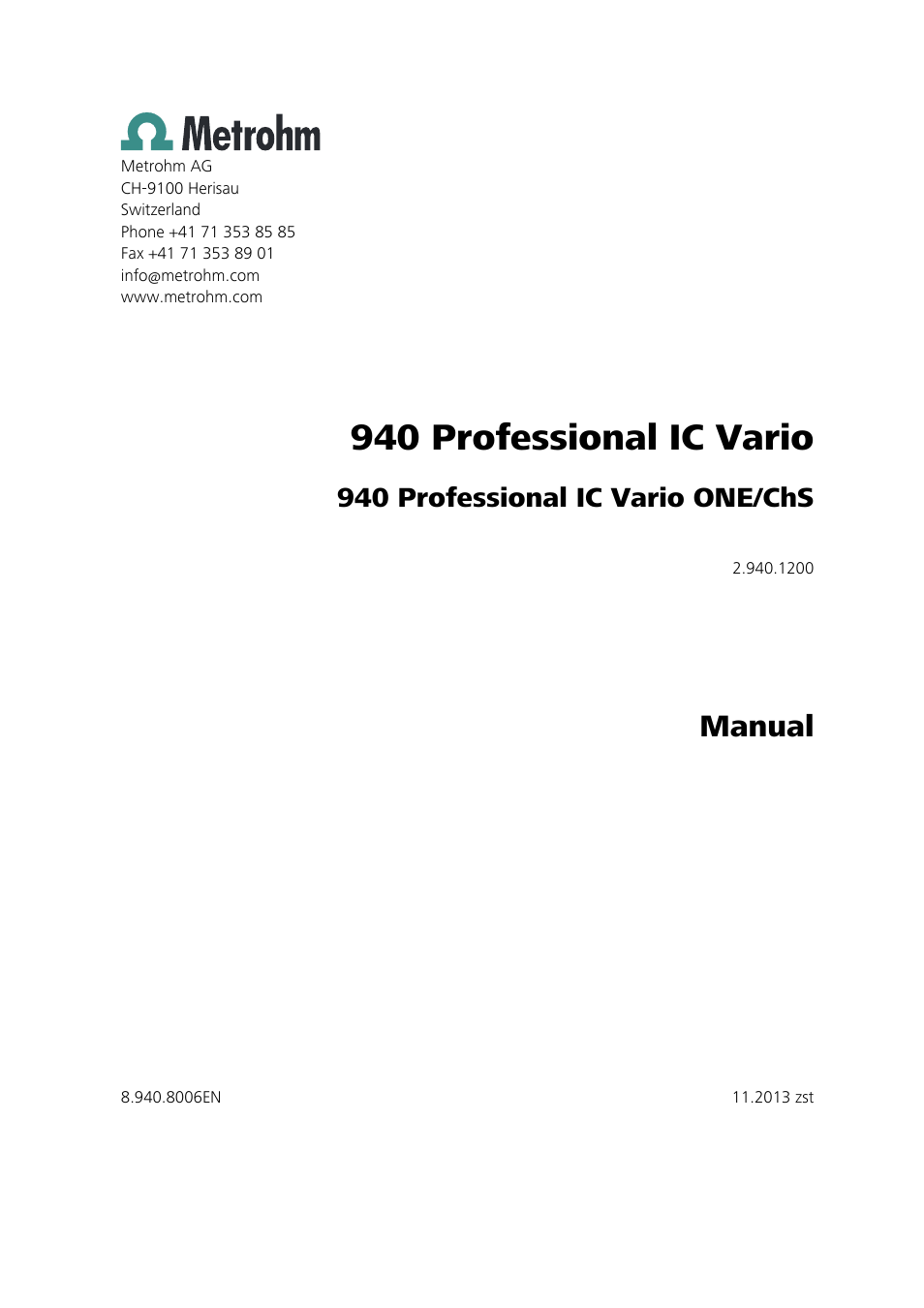 Metrohm

Metrohm AG
CH-9100 Herisau
Switzerland
Phone +41 71 353 85 85
Fax +41 71 353 89 01
info@metrohm.com
www.metrohm.com

940 Professional IC Vario

940 Professional IC Vario ONE/ChS

2.940.1200

Manual

8.940.8006EN

11.2013 zst